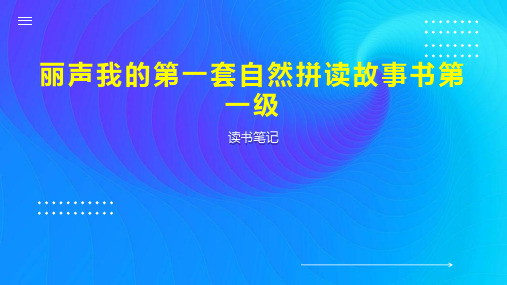 丽声我的第一套自然拼读故事书第一级

读书笔记